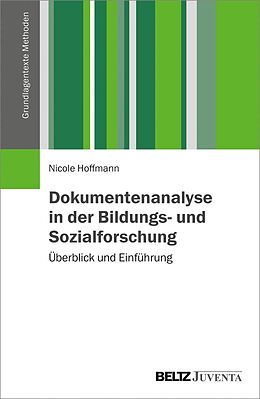 Grundlagentexte Methoden

Nicole Hoffmann

Dokumentenanalyse in der Bildungs- und Sozialforschung

Überblick und Einführung

BELTZ JUVENTA